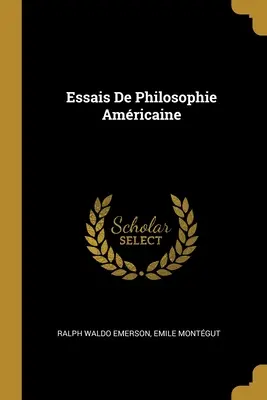 Essais De Philosophie Américaine

Scholar SELECT

RALPH WALDO EMERSON, EMILE MONTÉGUT